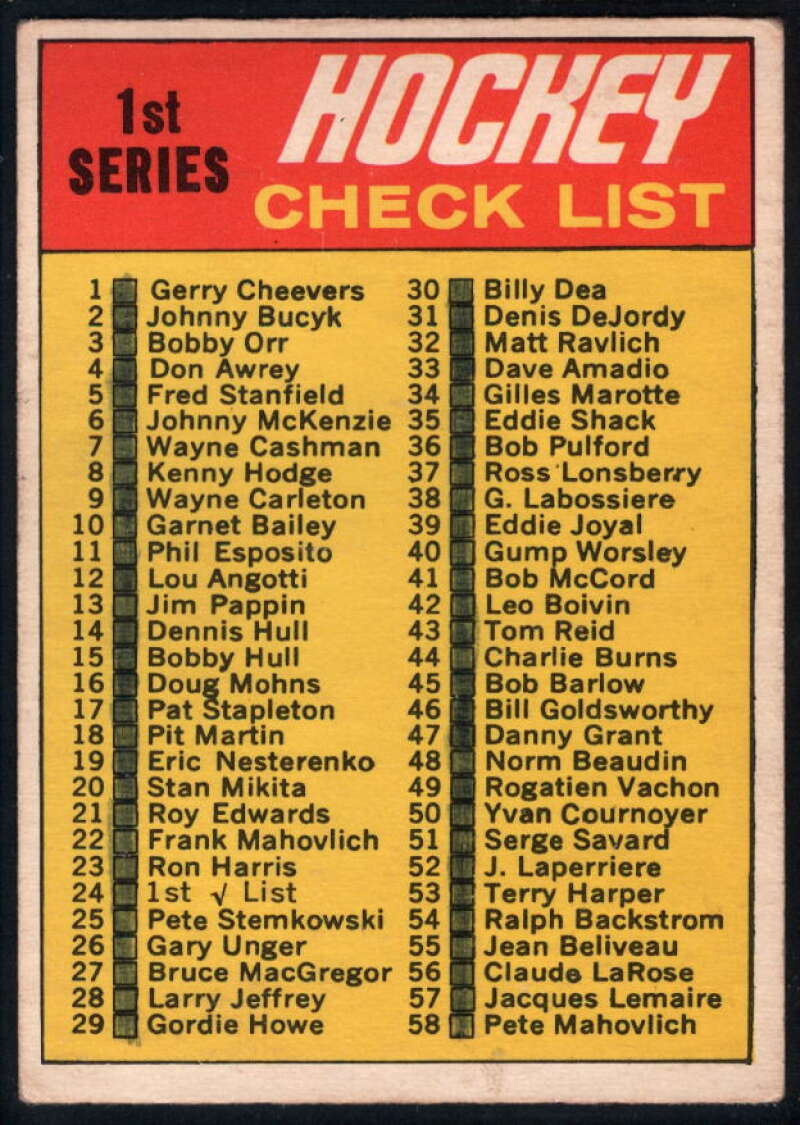 1st
SERIES

HOCKEY
CHECK LIST

1 ☐ Gerry Cheevers
2 ☐ Johnny Bucyk
3 ☐ Bobby Orr
4 ☐ Don Awrey
5 ☐ Fred Stanfield
6 ☐ Johnny McKenzie
7 ☐ Wayne Cashman
8 ☐ Kenny Hodge
9 ☐ Wayne Carleton
10 ☐ Garnet Bailey
11 ☐ Phil Esposito
12 ☐ Lou Angotti
13 ☐ Jim Pappin
14 ☐ Dennis Hull
15 ☐ Bobby Hull
16 ☐ Doug Mohns
17 ☐ Pat Stapleton
18 ☐ Pit Martin
19 ☐ Eric Nesterenko
20 ☐ Stan Mikita
21 ☐ Roy Edwards
22 ☐ Frank Mahovlich
23 ☐ Ron Harris
24 ☐ 1st √ List
25 ☐ Pete Stemkowski
26 ☐ Gary Unger
27 ☐ Bruce MacGregor
28 ☐ Larry Jeffrey
29 ☐ Gordie Howe

30 ☐ Billy Dea
31 ☐ Denis DeJordy
32 ☐ Matt Ravlich
33 ☐ Dave Amadio
34 ☐ Gilles Marotte
35 ☐ Eddie Shack
36 ☐ Bob Pulford
37 ☐ Ross Lonsberry
38 ☐ G. Labossiere
39 ☐ Eddie Joyal
40 ☐ Gump Worsley
41 ☐ Bob McCord
42 ☐ Leo Boivin
43 ☐ Tom Reid
44 ☐ Charlie Burns
45 ☐ Bob Barlow
46 ☐ Bill Goldsworthy
47 ☐ Danny Grant
48 ☐ Norm Beaudin
49 ☐ Rogatien Vachon
50 ☐ Yvan Cournoyer
51 ☐ Serge Savard
52 ☐ J. Laperriere
53 ☐ Terry Harper
54 ☐ Ralph Backstrom
55 ☐ Jean Beliveau
56 ☐ Claude LaRose
57 ☐ Jacques Lemaire
58 ☐ Pete Mahovlich